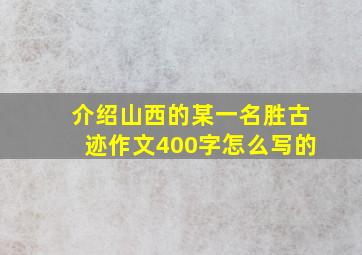 介绍山西的某一名胜古迹作文400字怎么写的